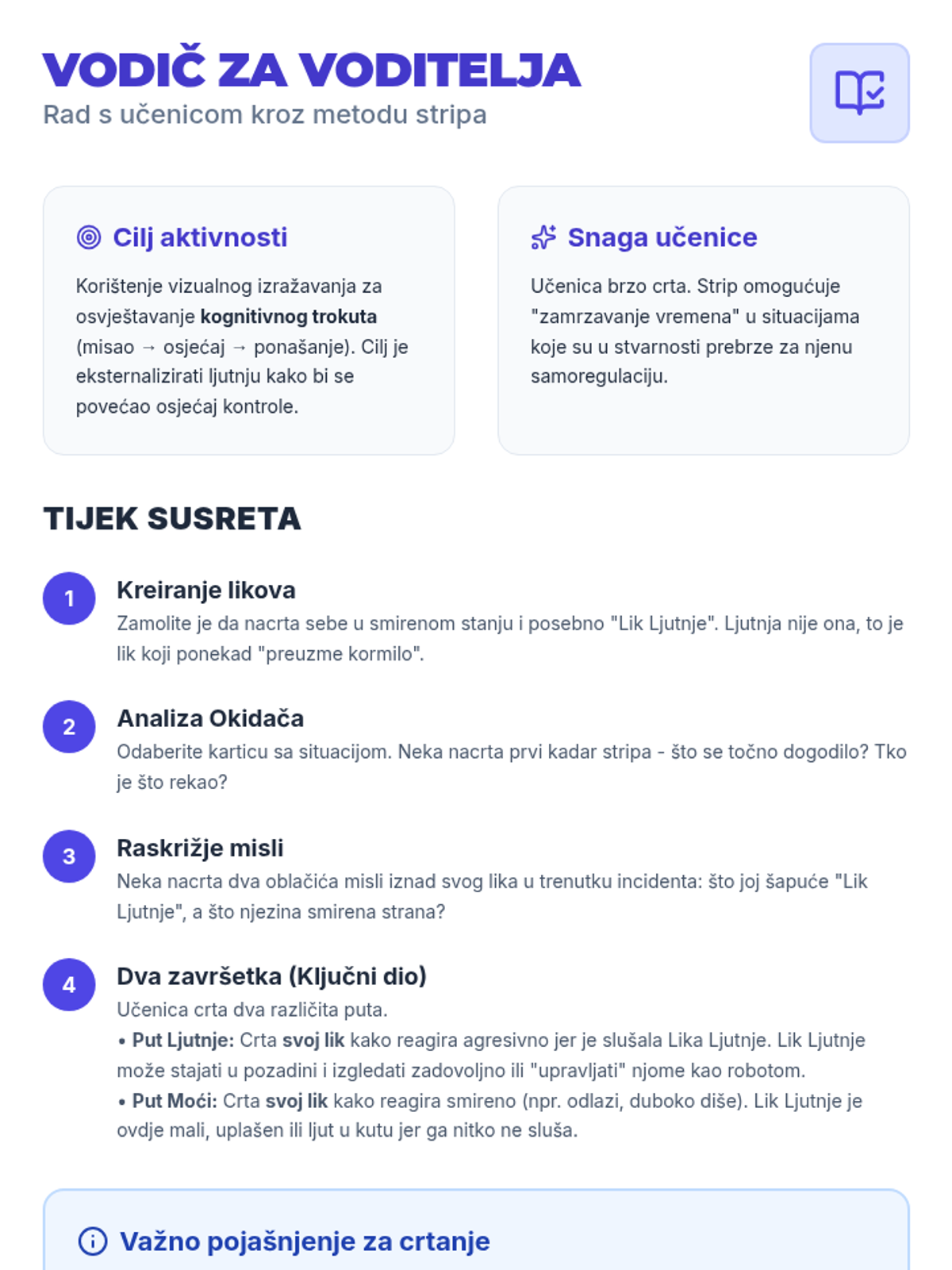 VODIČ ZA VODITELJA
Rad s učenicom kroz metodu stripa

Cilj aktivnosti

Korištenje vizualnog izražavanja za osvještavanje kognitivnog trokuta (misao → osjećaj → ponašanje). Cilj je eksternalizirati ljutnju kako bi se povećao osjećaj kontrole.

Snaga učenice

Učenica brzo crta. Strip omogućuje "zamrzavanje vremena" u situacijama koje su u stvarnosti prebrze za njenu samoregulaciju.

TIJEK SUSRETA

1
Kreiranje likova
Zamolite je da nacrta sebe u smirenom stanju i posebno "Lik Ljutnje". Ljutnja nije ona, to je lik koji ponekad "preuzme kormilo".

2
Analiza Okidača
Odaberite karticu sa situacijom. Neka nacrta prvi kadar stripa - što se točno dogodilo? Tko je što rekao?

3
Raskrižje misli
Neka nacrta dva oblačića misli iznad svog lika u trenutku incidenta: što joj šapuće "Lik Ljutnje", a što njezina smirena strana?

4
Dva završetka (Ključni dio)
Učenica crta dva različita puta.
• Put Ljutnje: Crta svoj lik kako reagira agresivno jer je slušala Lika Ljutnje. Lik Ljutnje može stajati u pozadini i izgledati zadovoljno ili "upravljati" njome kao robotom.
• Put Moći: Crta svoj lik kako reagira smireno (npr. odlazi, duboko diše). Lik Ljutnje je ovdje mali, uplašen ili ljut u kutu jer ga nitko ne sluša.

Važno pojašnjenje za crtanje